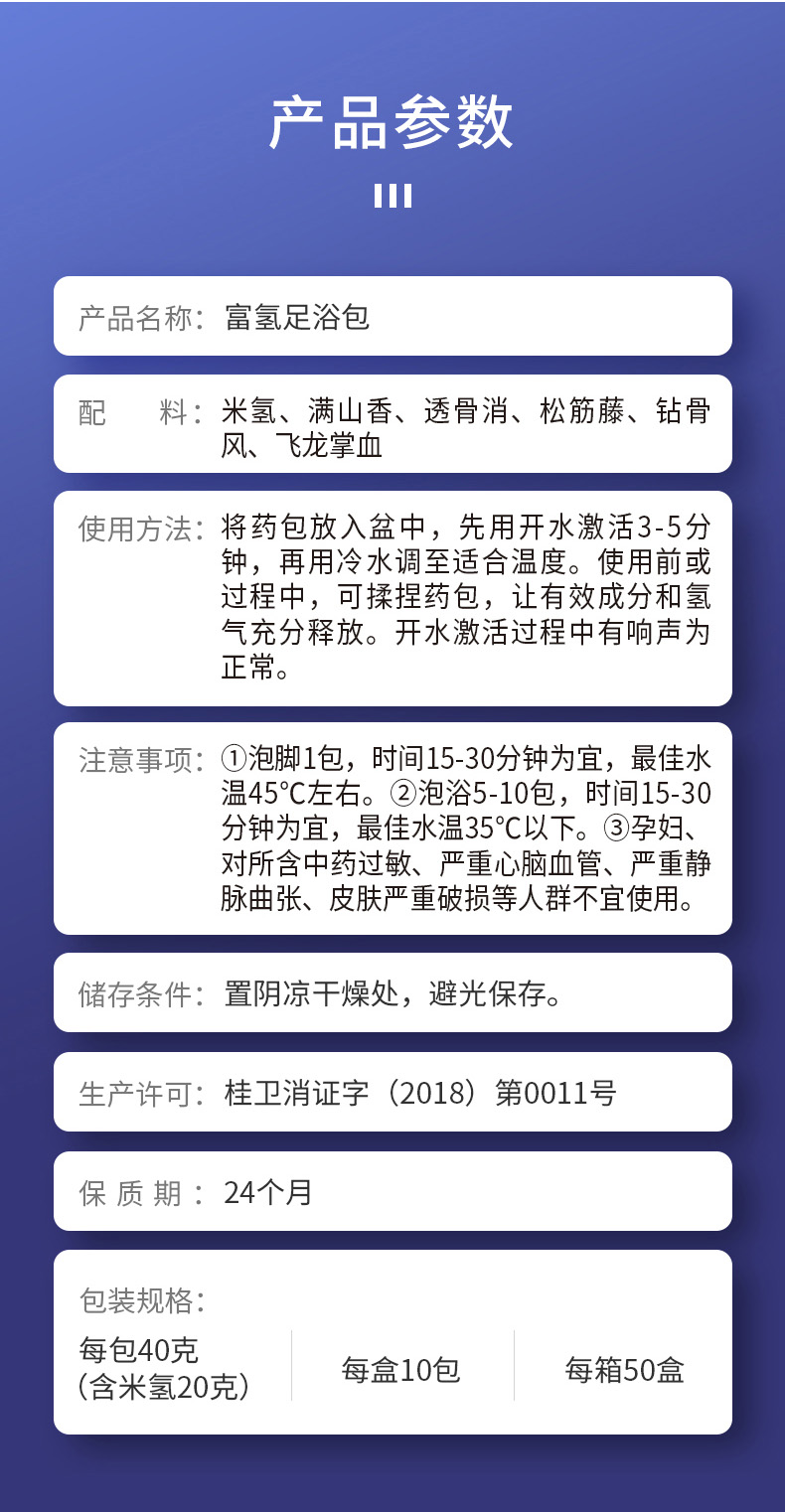 产品参数

产品名称：富氢足浴包

配　　料：米氢、满山香、透骨消、松筋藤、钻骨风、飞龙掌血

使用方法：将药包放入盆中，先用开水激活3-5分钟，再用冷水调至适合温度。使用前或过程中，可揉捏药包，让有效成分和氢气充分释放。开水激活过程中有响声为正常。

注意事项：①泡脚1包，时间15-30分钟为宜，最佳水温45°C左右。②泡浴5-10包，时间15-30分钟为宜，最佳水温35°C以下。③孕妇、对所含中药过敏、严重心脑血管、严重静脉曲张、皮肤严重破损等人群不宜使用。

储存条件：置阴凉干燥处，避光保存。

生产许可：桂卫消证字（2018）第0011号

保 质 期：24个月

包装规格：

每包40克
（含米氢20克）

每盒10包

每箱50盒